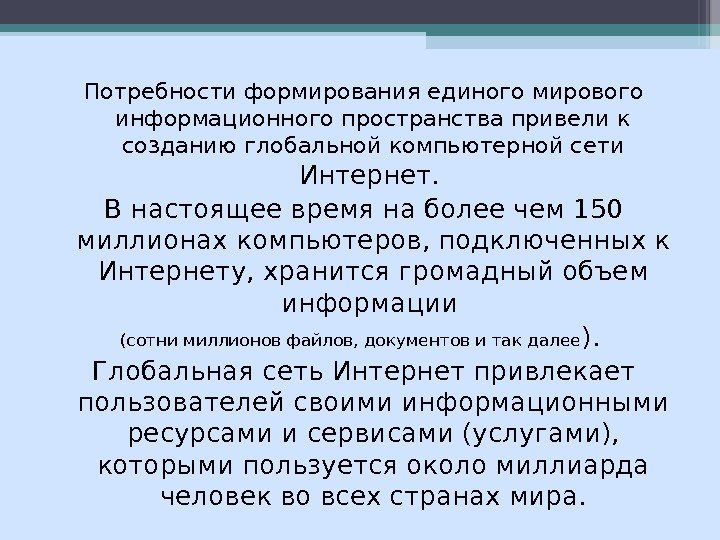 Потребности формирования единого мирового информационного пространства привели к созданию глобальной компьютерной сети Интернет.

В настоящее время на более чем 150 миллионах компьютеров, подключенных к Интернету, хранится громадный объем информации (сотни миллионов файлов, документов и так далее).

Глобальная сеть Интернет привлекает пользователей своими информационными ресурсами и сервисами (услугами), которыми пользуется около миллиарда человек во всех странах мира.